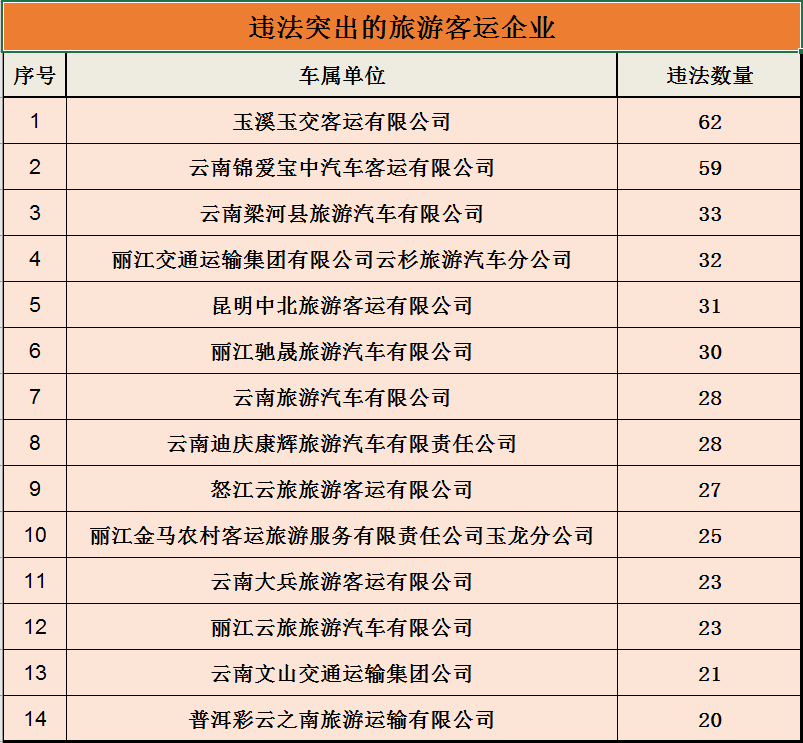 违法突出的旅游客运企业

| 序号 | 车属单位 | 违法数量 |
|---|---|---|
| 1 | 玉溪玉交客运有限公司 | 62 |
| 2 | 云南锦爱宝中汽车客运有限公司 | 59 |
| 3 | 云南梁河县旅游汽车有限公司 | 33 |
| 4 | 丽江交通运输集团有限公司云杉旅游汽车分公司 | 32 |
| 5 | 昆明中北旅游客运有限公司 | 31 |
| 6 | 丽江驰晟旅游汽车有限公司 | 30 |
| 7 | 云南旅游汽车有限公司 | 28 |
| 8 | 云南迪庆康辉旅游汽车有限责任公司 | 28 |
| 9 | 怒江云旅旅游客运有限公司 | 27 |
| 10 | 丽江金马农村客运旅游服务有限责任公司玉龙分公司 | 25 |
| 11 | 云南大兵旅游客运有限公司 | 23 |
| 12 | 丽江云旅旅游汽车有限公司 | 23 |
| 13 | 云南文山交通运输集团公司 | 21 |
| 14 | 普洱彩云之南旅游运输有限公司 | 20 |